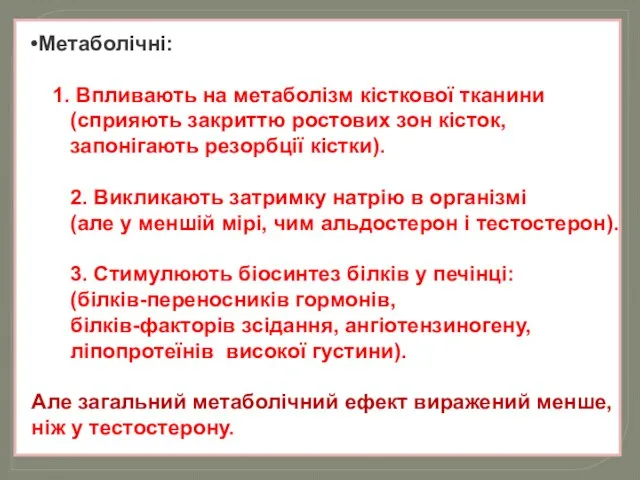 •Метаболічні:

1. Впливають на метаболізм кісткової тканини (сприяють закриттю ростових зон кісток, запонігають резорбції кістки).

2. Викликають затримку натрію в організмі (але у меншій мірі, чим альдостерон і тестостерон).

3. Стимулюють біосинтез білків у печінці: (білків-переносників гормонів, білків-факторів зсідання, ангіотензиногену, ліпопротеїнів високої густини).

Але загальний метаболічний ефект виражений менше, ніж у тестостерону.